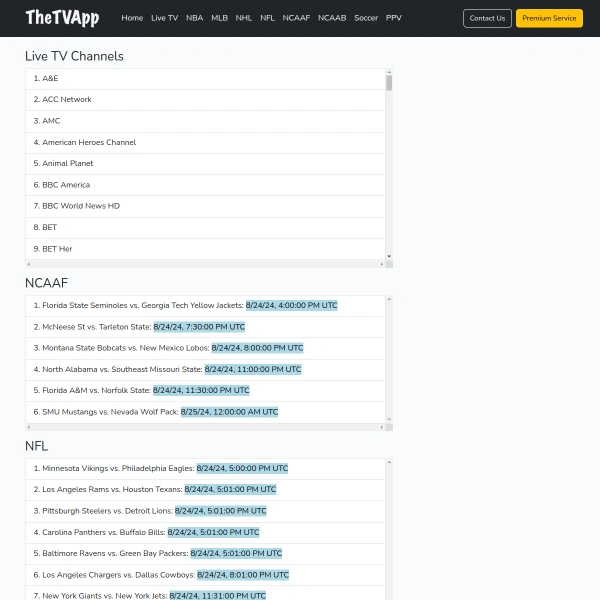 TheTVApp Home Live TV NBA MLB NHL NFL NCAAF NCAAB Soccer PPV Contact Us Premium Service

Live TV Channels

1. A&E
2. ACC Network
3. AMC
4. American Heroes Channel
5. Animal Planet
6. BBC America
7. BBC World News HD
8. BET
9. BET Her

NCAAF

1. Florida State Seminoles vs. Georgia Tech Yellow Jackets: 8/24/24, 4:00:00 PM UTC
2. McNeese St vs. Tarleton State: 8/24/24, 7:30:00 PM UTC
3. Montana State Bobcats vs. New Mexico Lobos: 8/24/24, 8:00:00 PM UTC
4. North Alabama vs. Southeast Missouri State: 8/24/24, 11:00:00 PM UTC
5. Florida A&M vs. Norfolk State: 8/24/24, 11:30:00 PM UTC
6. SMU Mustangs vs. Nevada Wolf Pack: 8/25/24, 12:00:00 AM UTC

NFL

1. Minnesota Vikings vs. Philadelphia Eagles: 8/24/24, 5:00:00 PM UTC
2. Los Angeles Rams vs. Houston Texans: 8/24/24, 5:01:00 PM UTC
3. Pittsburgh Steelers vs. Detroit Lions: 8/24/24, 5:01:00 PM UTC
4. Carolina Panthers vs. Buffalo Bills: 8/24/24, 5:01:00 PM UTC
5. Baltimore Ravens vs. Green Bay Packers: 8/24/24, 5:01:00 PM UTC
6. Los Angeles Chargers vs. Dallas Cowboys: 8/24/24, 8:01:00 PM UTC
7. New York Giants vs. New York Jets: 8/24/24, 11:31:00 PM UTC